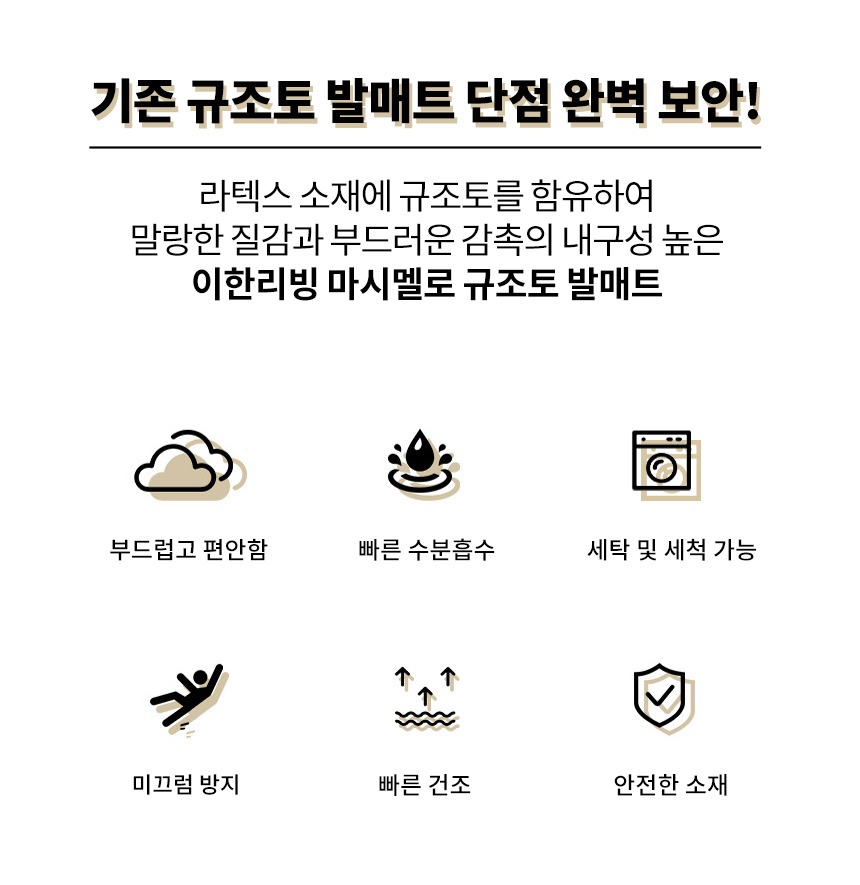 기존 규조토 발매트 단점 완벽 보안!

라텍스 소재에 규조토를 함유하여
말랑한 질감과 부드러운 감촉의 내구성 높은
이한리빙 마시멜로 규조토 발매트

부드럽고 편안함

빠른 수분흡수

세탁 및 세척 가능

미끄럼 방지

빠른 건조

안전한 소재